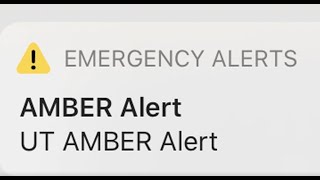 EMERGENCY ALERTS

AMBER Alert
UT AMBER Alert